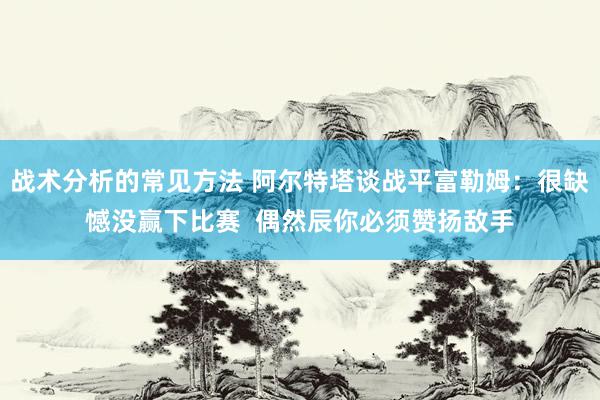 战术分析的常见方法 阿尔特塔谈战平富勒姆：很缺憾没赢下比赛 偶然辰你必须赞扬敌手